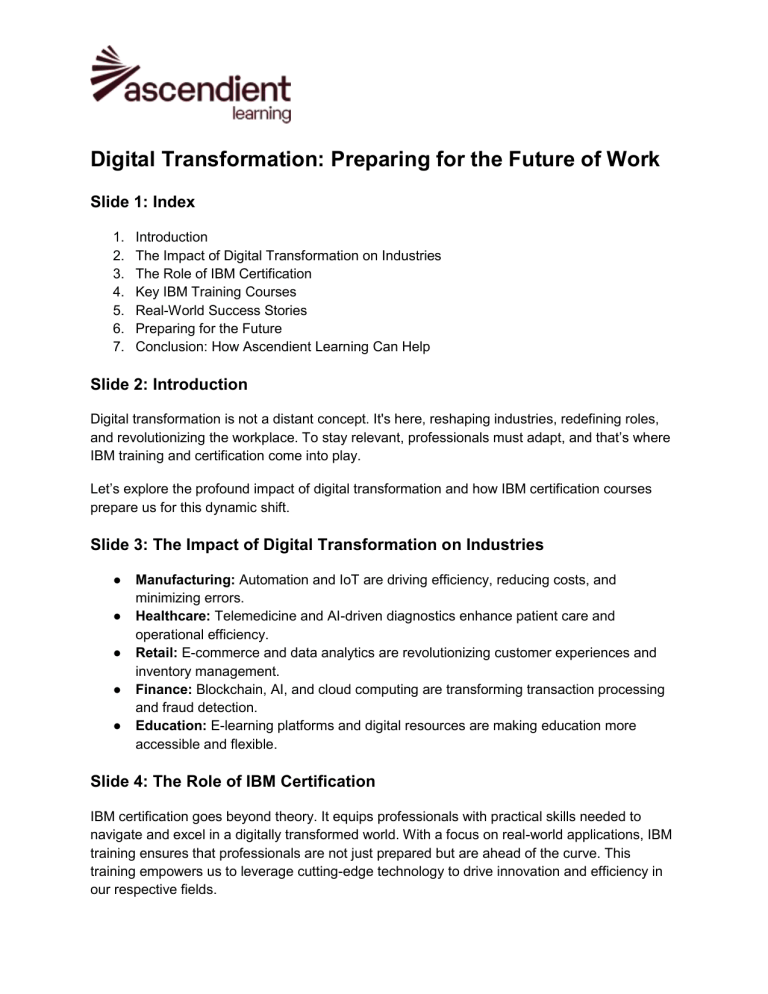 ascendient learning

Digital Transformation: Preparing for the Future of Work

Slide 1: Index

1. Introduction
2. The Impact of Digital Transformation on Industries
3. The Role of IBM Certification
4. Key IBM Training Courses
5. Real-World Success Stories
6. Preparing for the Future
7. Conclusion: How Ascendient Learning Can Help

Slide 2: Introduction

Digital transformation is not a distant concept. It's here, reshaping industries, redefining roles, and revolutionizing the workplace. To stay relevant, professionals must adapt, and that's where IBM training and certification come into play.

Let's explore the profound impact of digital transformation and how IBM certification courses prepare us for this dynamic shift.

Slide 3: The Impact of Digital Transformation on Industries

● Manufacturing: Automation and IoT are driving efficiency, reducing costs, and minimizing errors.
● Healthcare: Telemedicine and AI-driven diagnostics enhance patient care and operational efficiency.
● Retail: E-commerce and data analytics are revolutionizing customer experiences and inventory management.
● Finance: Blockchain, AI, and cloud computing are transforming transaction processing and fraud detection.
● Education: E-learning platforms and digital resources are making education more accessible and flexible.

Slide 4: The Role of IBM Certification

IBM certification goes beyond theory. It equips professionals with practical skills needed to navigate and excel in a digitally transformed world. With a focus on real-world applications, IBM training ensures that professionals are not just prepared but are ahead of the curve. This training empowers us to leverage cutting-edge technology to drive innovation and efficiency in our respective fields.